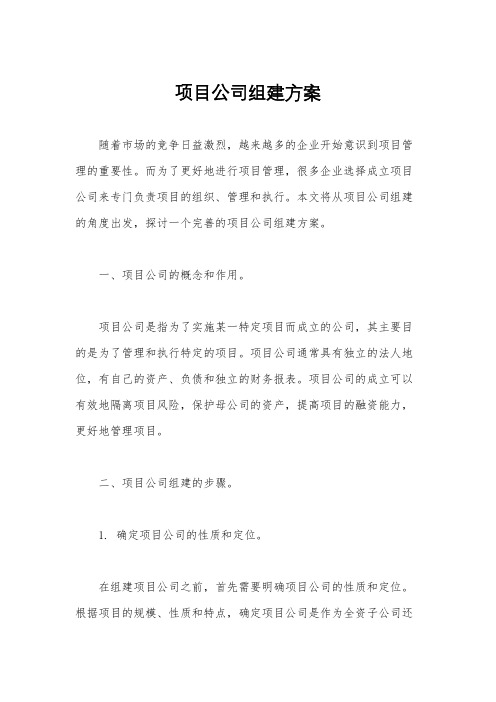 项目公司组建方案

随着市场的竞争日益激烈，越来越多的企业开始意识到项目管理的重要性。而为了更好地进行项目管理，很多企业选择成立项目公司来专门负责项目的组织、管理和执行。本文将从项目公司组建的角度出发，探讨一个完善的项目公司组建方案。

一、项目公司的概念和作用。

项目公司是指为了实施某一特定项目而成立的公司，其主要目的是为了管理和执行特定的项目。项目公司通常具有独立的法人地位，有自己的资产、负债和独立的财务报表。项目公司的成立可以有效地隔离项目风险，保护母公司的资产，提高项目的融资能力，更好地管理项目。

二、项目公司组建的步骤。

1. 确定项目公司的性质和定位。

在组建项目公司之前，首先需要明确项目公司的性质和定位。根据项目的规模、性质和特点，确定项目公司是作为全资子公司还